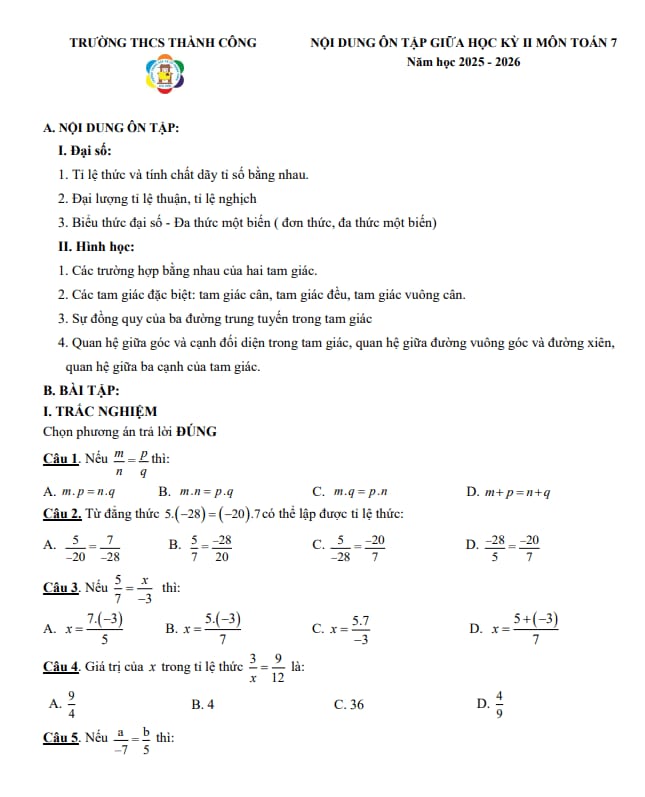 TRƯỜNG THCS THÀNH CÔNG

NỘI DUNG ÔN TẬP GIỮA HỌC KỲ II MÔN TOÁN 7
Năm học 2025 - 2026

A. NỘI DUNG ÔN TẬP:
I. Đại số:
1. Tỉ lệ thức và tính chất dãy tỉ số bằng nhau.
2. Đại lượng tỉ lệ thuận, tỉ lệ nghịch
3. Biểu thức đại số - Đa thức một biến ( đơn thức, đa thức một biến)
II. Hình học:
1. Các trường hợp bằng nhau của hai tam giác.
2. Các tam giác đặc biệt: tam giác cân, tam giác đều, tam giác vuông cân.
3. Sự đồng quy của ba đường trung tuyến trong tam giác
4. Quan hệ giữa góc và cạnh đối diện trong tam giác, quan hệ giữa đường vuông góc và đường xiên, quan hệ giữa ba cạnh của tam giác.
B. BÀI TẬP:
I. TRẮC NGHIỆM
Chọn phương án trả lời ĐÚNG
Câu 1. Nếu $\frac{m}{n}=\frac{p}{q}$ thì:
A. $m.p=n.q$ B. $m.n=p.q$ C. $m.q=p.n$ D. $m+p=n+q$
Câu 2. Từ đẳng thức $5.(-28)=(-20).7$ có thể lập được tỉ lệ thức:
A. $\frac{5}{-20}=\frac{7}{-28}$ B. $\frac{5}{7}=\frac{-28}{20}$ C. $\frac{5}{-28}=\frac{-20}{7}$ D. $\frac{-28}{5}=\frac{-20}{7}$
Câu 3. Nếu $\frac{5}{7}=\frac{x}{-3}$ thì:
A. $x=\frac{7.(-3)}{5}$ B. $x=\frac{5.(-3)}{7}$ C. $x=\frac{5.7}{-3}$ D. $x=\frac{5+(-3)}{7}$
Câu 4. Giá trị của $x$ trong tỉ lệ thức $\frac{3}{x}=\frac{9}{12}$ là:
A. $\frac{9}{4}$ B. 4 C. 36 D. $\frac{4}{9}$
Câu 5. Nếu $\frac{a}{-7}=\frac{b}{5}$ thì: